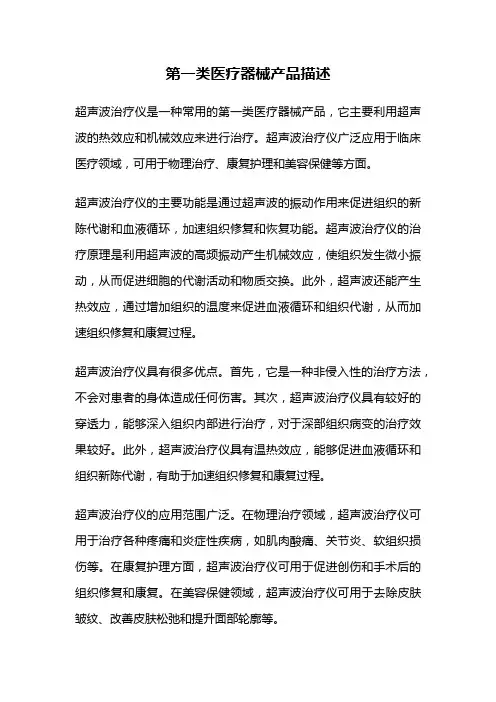 第一类医疗器械产品描述

超声波治疗仪是一种常用的第一类医疗器械产品，它主要利用超声波的热效应和机械效应来进行治疗。超声波治疗仪广泛应用于临床医疗领域，可用于物理治疗、康复护理和美容保健等方面。

超声波治疗仪的主要功能是通过超声波的振动作用来促进组织的新陈代谢和血液循环，加速组织修复和恢复功能。超声波治疗仪的治疗原理是利用超声波的高频振动产生机械效应，使组织发生微小振动，从而促进细胞的代谢活动和物质交换。此外，超声波还能产生热效应，通过增加组织的温度来促进血液循环和组织代谢，从而加速组织修复和康复过程。

超声波治疗仪具有很多优点。首先，它是一种非侵入性的治疗方法，不会对患者的身体造成任何伤害。其次，超声波治疗仪具有较好的穿透力，能够深入组织内部进行治疗，对于深部组织病变的治疗效果较好。此外，超声波治疗仪具有温热效应，能够促进血液循环和组织新陈代谢，有助于加速组织修复和康复过程。

超声波治疗仪的应用范围广泛。在物理治疗领域，超声波治疗仪可用于治疗各种疼痛和炎症性疾病，如肌肉酸痛、关节炎、软组织损伤等。在康复护理方面，超声波治疗仪可用于促进创伤和手术后的组织修复和康复。在美容保健领域，超声波治疗仪可用于去除皮肤皱纹、改善皮肤松弛和提升面部轮廓等。